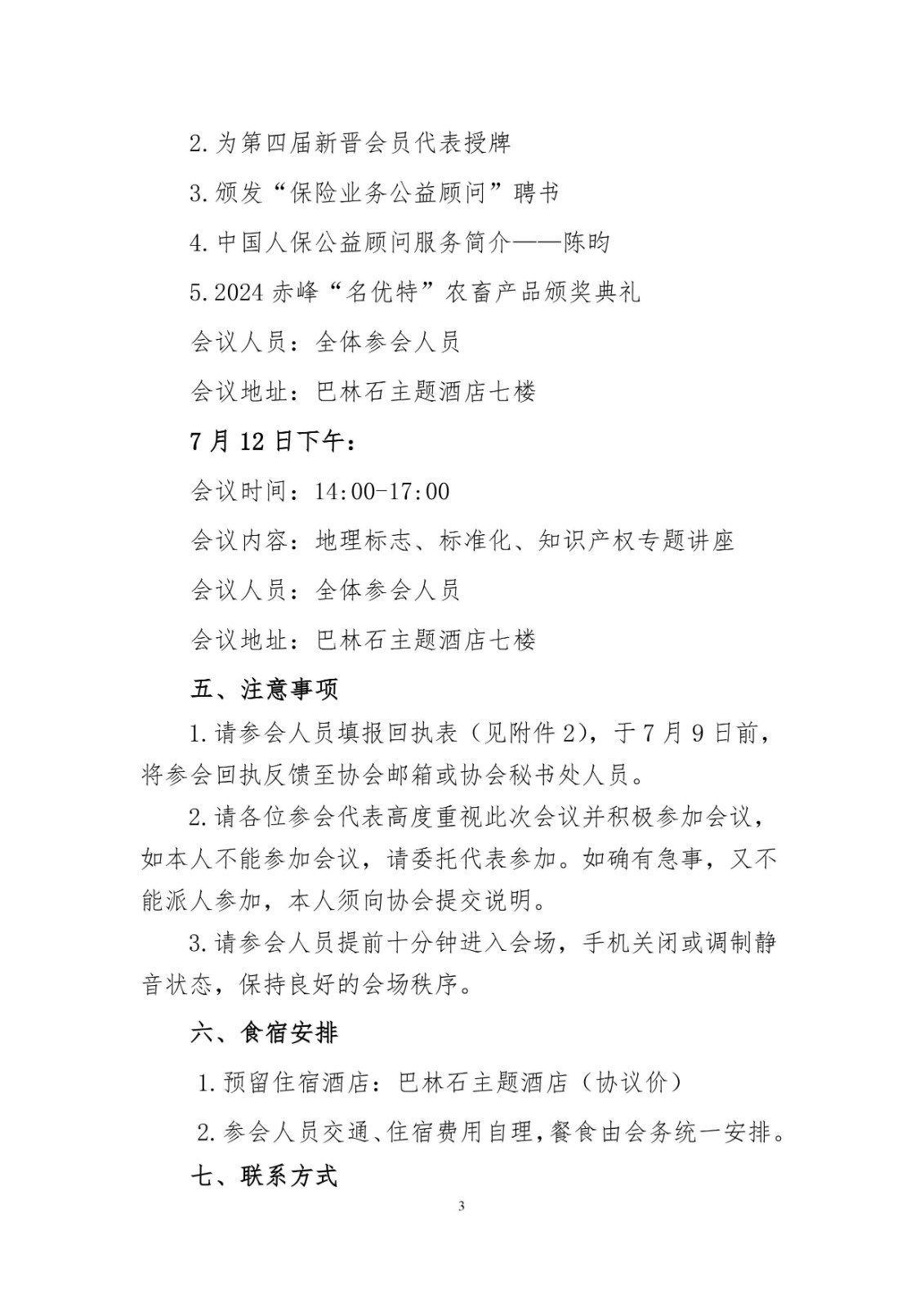 2.为第四届新晋会员代表授牌

3.颁发“保险业务公益顾问”聘书

4.中国人保公益顾问服务简介——陈昀

5.2024 赤峰“名优特”农畜产品颁奖典礼

会议人员：全体参会人员

会议地址：巴林石主题酒店七楼

7 月 12 日下午：

会议时间：14:00-17:00

会议内容：地理标志、标准化、知识产权专题讲座

会议人员：全体参会人员

会议地址：巴林石主题酒店七楼

五、注意事项

1.请参会人员填报回执表（见附件 2），于 7 月 9 日前，将参会回执反馈至协会邮箱或协会秘书处人员。

2.请各位参会代表高度重视此次会议并积极参加会议，如本人不能参加会议，请委托代表参加。如确有急事，又不能派人参加，本人须向协会提交说明。

3.请参会人员提前十分钟进入会场，手机关闭或调制静音状态，保持良好的会场秩序。

六、食宿安排

1.预留住宿酒店：巴林石主题酒店（协议价）

2.参会人员交通、住宿费用自理，餐食由会务统一安排。

七、联系方式

3